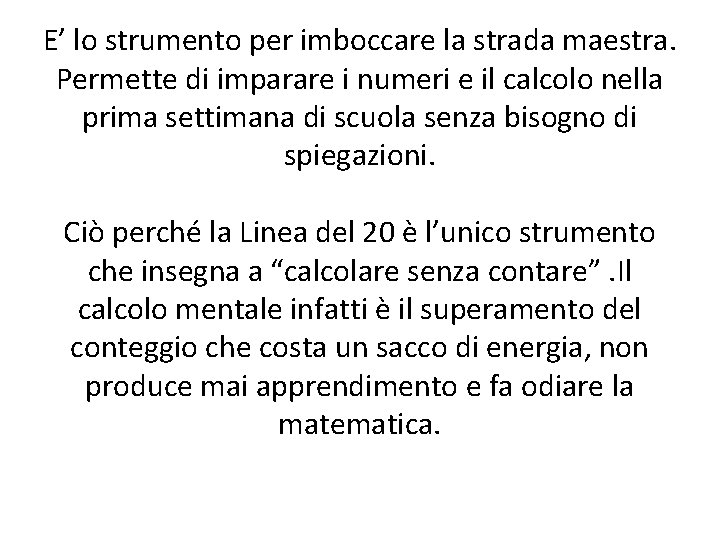 E’ lo strumento per imboccare la strada maestra. Permette di imparare i numeri e il calcolo nella prima settimana di scuola senza bisogno di spiegazioni.

Ciò perché la Linea del 20 è l’unico strumento che insegna a “calcolare senza contare” .Il calcolo mentale infatti è il superamento del conteggio che costa un sacco di energia, non produce mai apprendimento e fa odiare la matematica.